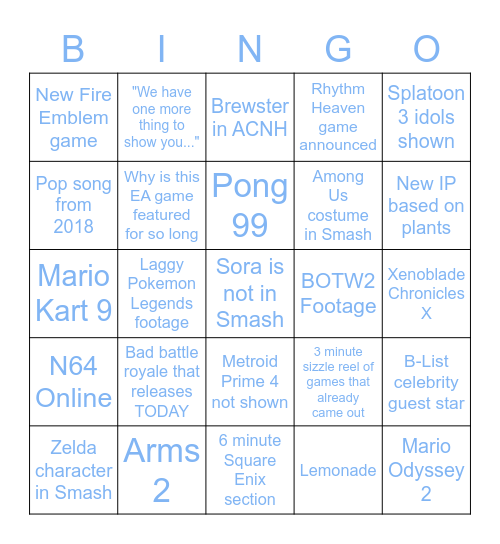 | B | I | N | G | O |
|---|---|---|---|---|
| New Fire Emblem game | "We have one more thing to show you..." | Brewster in ACNH | Rhythm Heaven game announced | Splatoon 3 idols shown |
| Pop song from 2018 | Why is this EA game featured for so long | Pong 99 | Among Us costume in Smash | New IP based on plants |
| Mario Kart 9 | Laggy Pokemon Legends footage | Sora is not in Smash | BOTW2 Footage | Xenoblade Chronicles X |
| N64 Online | Bad battle royale that releases TODAY | Metroid Prime 4 not shown | 3 minute sizzle reel of games that already came out | B-List celebrity guest star |
| Zelda character in Smash | Arms 2 | 6 minute Square Enix section | Lemonade | Mario Odyssey 2 |